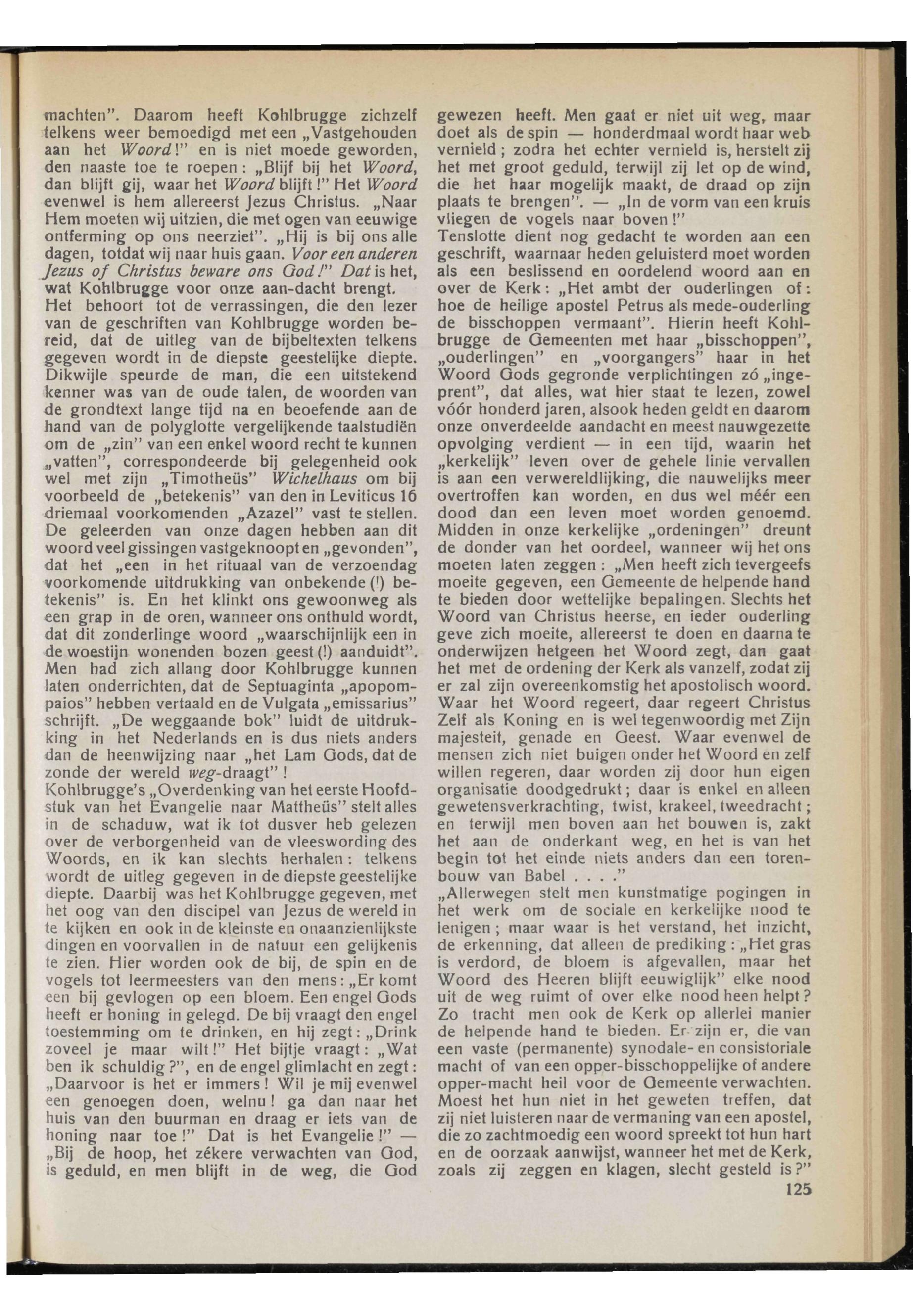 machten". Daarom heeft Kohlbrugge zichzelf telkens weer bemoedigd met een „Vastgehouden aan het Woord!" en is niet moede geworden, den naaste toe te roepen: „Blijf bij het Woord, dan blijft gij, waar het Woord blijft!" Het Woord evenwel is hem allereerst Jezus Christus. „Naar Hem moeten wij uitzien, die met ogen van eeuwige ontferming op ons neerziet". „Hij is bij ons alle dagen, totdat wij naar huis gaan. Voor een anderen Jezus of Christus beware ons God!" Dat is het, wat Kohlbrugge voor onze aan-dacht brengt.
Het behoort tot de verrassingen, die den lezer van de geschriften van Kohlbrugge worden bereid, dat de uitleg van de bijbeltexten telkens gegeven wordt in de diepste geestelijke diepte. Dikwijle speurde de man, die een uitstekend kenner was van de oude talen, de woorden van de grondtext lange tijd na en beoefende aan de hand van de polyglotte vergelijkende taalstudiën om de „zin" van een enkel woord recht te kunnen „vatten", correspondeerde bij gelegenheid ook wel met zijn „Timotheüs" Wichelhaus om bij voorbeeld de „betekenis" van den in Leviticus 16 driemaal voorkomenden „Azazel" vast te stellen. De geleerden van onze dagen hebben aan dit woord veel gissingen vastgeknoopt en „gevonden", dat het „een in het rituaal van de verzoendag voorkomende uitdrukking van onbekende (!) betekenis" is. En het klinkt ons gewoonweg als een grap in de oren, wanneer ons onthuld wordt, dat dit zonderlinge woord „waarschijnlijk een in de woestijn wonenden bozen geest (!) aanduidt". Men had zich allang door Kohlbrugge kunnen laten onderrichten, dat de Septuaginta „apopompaios" hebben vertaald en de Vulgata „emissarius" schrijft. „De weggaande bok" luidt de uitdrukking in het Nederlands en is dus niets anders dan de heenwijzing naar „het Lam Gods, dat de zonde der wereld weg-draagt"!
Kohlbrugge's „Overdenking van het eerste Hoofdstuk van het Evangelie naar Mattheüs" stelt alles in de schaduw, wat ik tot dusver heb gelezen over de verborgenheid van de vleeswording des Woords, en ik kan slechts herhalen: telkens wordt de uitleg gegeven in de diepste geestelijke diepte. Daarbij was het Kohlbrugge gegeven, met het oog van den discipel van Jezus de wereld in te kijken en ook in de kleinste en onaanzienlijkste dingen en voorvallen in de natuur een gelijkenis te zien. Hier worden ook de bij, de spin en de vogels tot leermeesters van den mens: „Er komt een bij gevlogen op een bloem. Een engel Gods heeft er honing in gelegd. De bij vraagt den engel toestemming om te drinken, en hij zegt: „Drink zoveel je maar wilt!" Het bijtje vraagt: „Wat ben ik schuldig?", en de engel glimlacht en zegt: „Daarvoor is het er immers! Wil je mij evenwel een genoegen doen, welnu! ga dan naar het huis van den buurman en draag er iets van de honing naar toe!" Dat is het Evangelie!" — „Bij de hoop, het zékere verwachten van God, is geduld, en men blijft in de weg, die God gewezen heeft. Men gaat er niet uit weg, maar doet als de spin — honderdmaal wordt haar web vernield; zodra het echter vernield is, herstelt zij het met groot geduld, terwijl zij let op de wind, die het haar mogelijk maakt, de draad op zijn plaats te brengen". — „In de vorm van een kruis vliegen de vogels naar boven!"
Tenslotte dient nog gedacht te worden aan een geschrift, waarnaar heden geluisterd moet worden als een beslissend en oordelend woord aan en over de Kerk: „Het ambt der ouderlingen of: hoe de heilige apostel Petrus als mede-ouderling de bisschoppen vermaant". Hierin heeft Kohlbrugge de Gemeenten met haar „bisschoppen", „ouderlingen" en „voorgangers" haar in het Woord Gods gegronde verplichtingen zó „ingeprent", dat alles, wat hier staat te lezen, zowel vóór honderd jaren, alsook heden geldt en daarom onze onverdeelde aandacht en meest nauwgezette opvolging verdient — in een tijd, waarin het „kerkelijk" leven over de gehele linie vervallen is aan een verwereldlijking, die nauwelijks meer overtroffen kan worden, en dus wel méér een dood dan een leven moet worden genoemd. Midden in onze kerkelijke „ordeningen" dreunt de donder van het oordeel, wanneer wij het ons moeten laten zeggen: „Men heeft zich tevergeefs moeite gegeven, een Gemeente de helpende hand te bieden door wettelijke bepalingen. Slechts het Woord van Christus heerse, en ieder ouderling geve zich moeite, allereerst te doen en daarna te onderwijzen hetgeen het Woord zegt, dan gaat het met de ordening der Kerk als vanzelf, zodat zij er zal zijn overeenkomstig het apostolisch woord. Waar het Woord regeert, daar regeert Christus Zelf als Koning en is wel tegenwoordig met Zijn majesteit, genade en Geest. Waar evenwel de mensen zich niet buigen onder het Woord en zelf willen regeren, daar worden zij door hun eigen organisatie doodgedrukt; daar is enkel en alleen gewetensverkrachting, twist, krakeel, tweedracht; en terwijl men boven aan het bouwen is, zakt het aan de onderkant weg, en het is van het begin tot het einde niets anders dan een torenbouw van Babel . . . ."
„Allerwegen stelt men kunstmatige pogingen in het werk om de sociale en kerkelijke nood te lenigen; maar waar is het verstand, het inzicht, de erkenning, dat alleen de prediking: „Het gras is verdord, de bloem is afgevallen, maar het Woord des Heeren blijft eeuwiglijk" elke nood uit de weg ruimt of over elke nood heen helpt? Zo tracht men ook de Kerk op allerlei manier de helpende hand te bieden. Er zijn er, die van een vaste (permanente) synodale- en consistoriale macht of van een opper-bisschoppelijke of andere opper-macht heil voor de Gemeente verwachten. Moest het hun niet in het geweten treffen, dat zij niet luisteren naar de vermaning van een apostel, die zo zachtmoedig een woord spreekt tot hun hart en de oorzaak aanwijst, wanneer het met de Kerk, zoals zij zeggen en klagen, slecht gesteld is?"
125